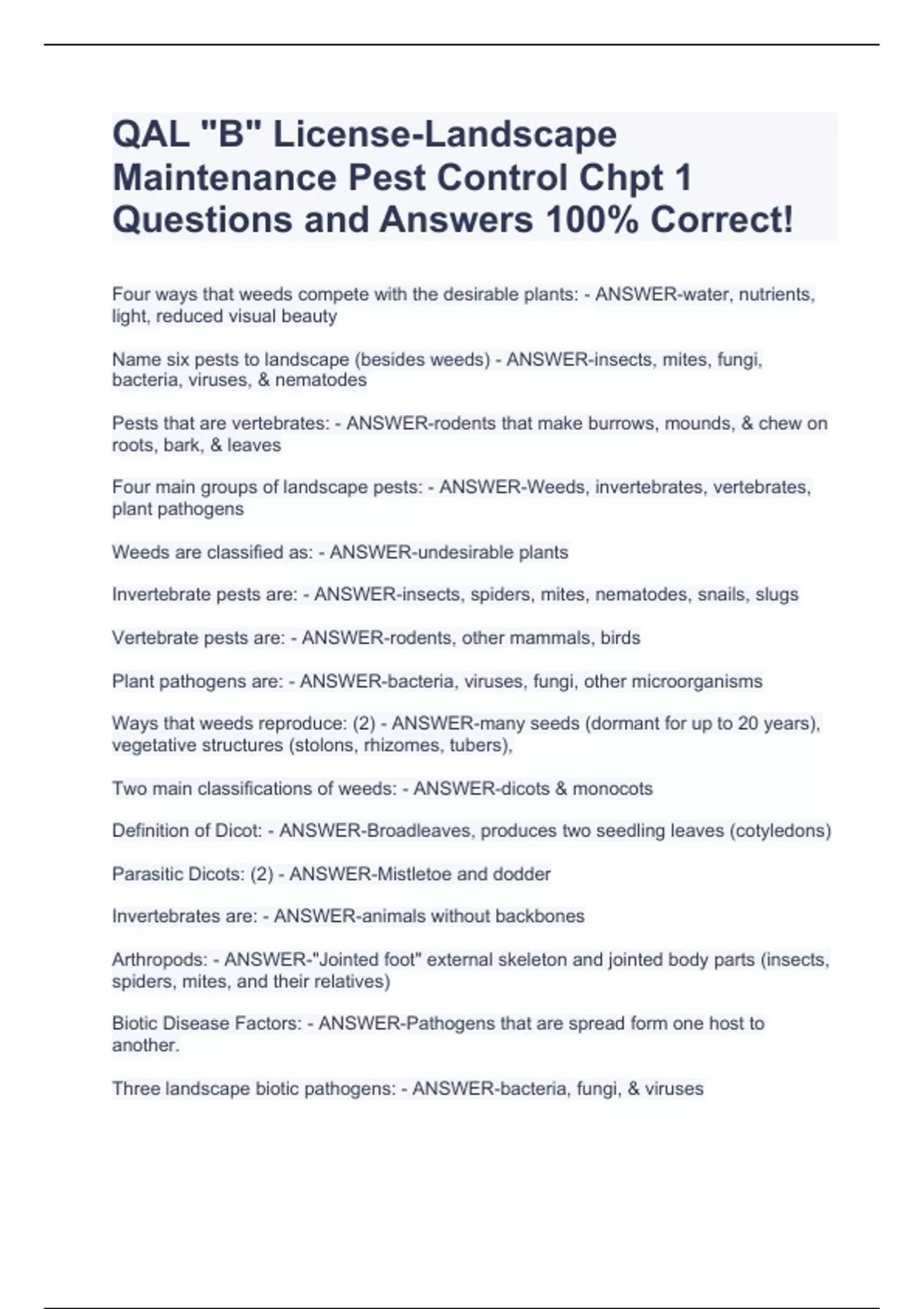 QAL "B" License-Landscape Maintenance Pest Control Chpt 1 Questions and Answers 100% Correct!

Four ways that weeds compete with the desirable plants: - ANSWER-water, nutrients, light, reduced visual beauty

Name six pests to landscape (besides weeds) - ANSWER-insects, mites, fungi, bacteria, viruses, & nematodes

Pests that are vertebrates: - ANSWER-rodents that make burrows, mounds, & chew on roots, bark, & leaves

Four main groups of landscape pests: - ANSWER-Weeds, invertebrates, vertebrates, plant pathogens

Weeds are classified as: - ANSWER-undesirable plants

Invertebrate pests are: - ANSWER-insects, spiders, mites, nematodes, snails, slugs

Vertebrate pests are: - ANSWER-rodents, other mammals, birds

Plant pathogens are: - ANSWER-bacteria, viruses, fungi, other microorganisms

Ways that weeds reproduce: (2) - ANSWER-many seeds (dormant for up to 20 years), vegetative structures (stolons, rhizomes, tubers),

Two main classifications of weeds: - ANSWER-dicots & monocots

Definition of Dicot: - ANSWER-Broadleaves, produces two seedling leaves (cotyledons)

Parasitic Dicots: (2) - ANSWER-Mistletoe and dodder

Invertebrates are: - ANSWER-animals without backbones

Arthropods: - ANSWER-"Jointed foot" external skeleton and jointed body parts (insects, spiders, mites, and their relatives)

Biotic Disease Factors: - ANSWER-Pathogens that are spread form one host to another.

Three landscape biotic pathogens: - ANSWER-bacteria, fungi, & viruses